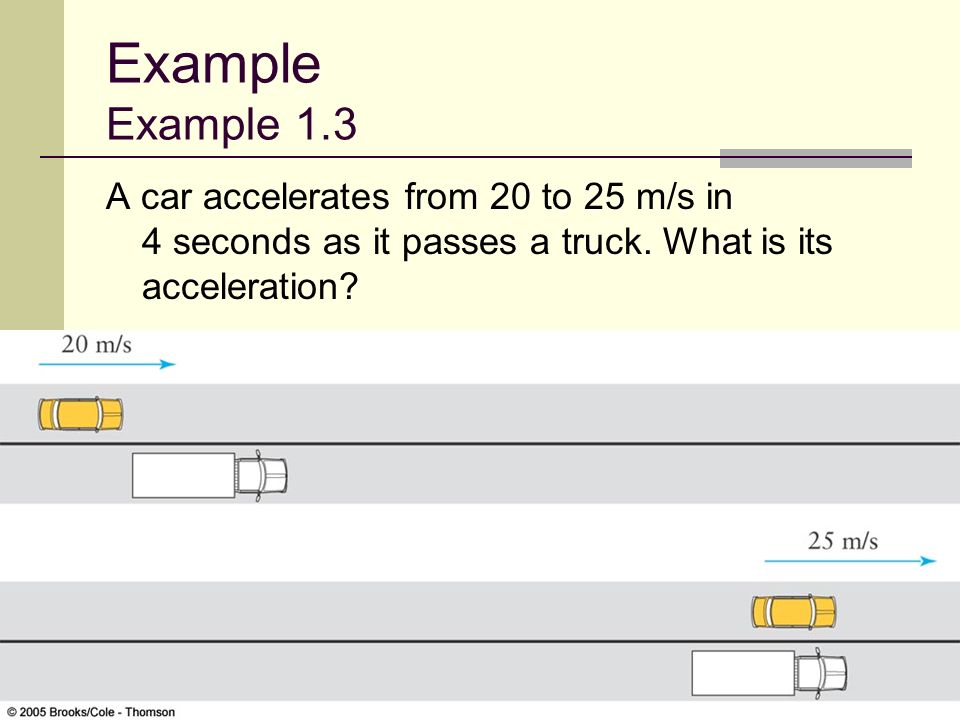 Example
Example 1.3

A car accelerates from 20 to 25 m/s in 4 seconds as it passes a truck. What is its acceleration?

20 m/s

25 m/s

© 2005 Brooks/Cole - Thomson